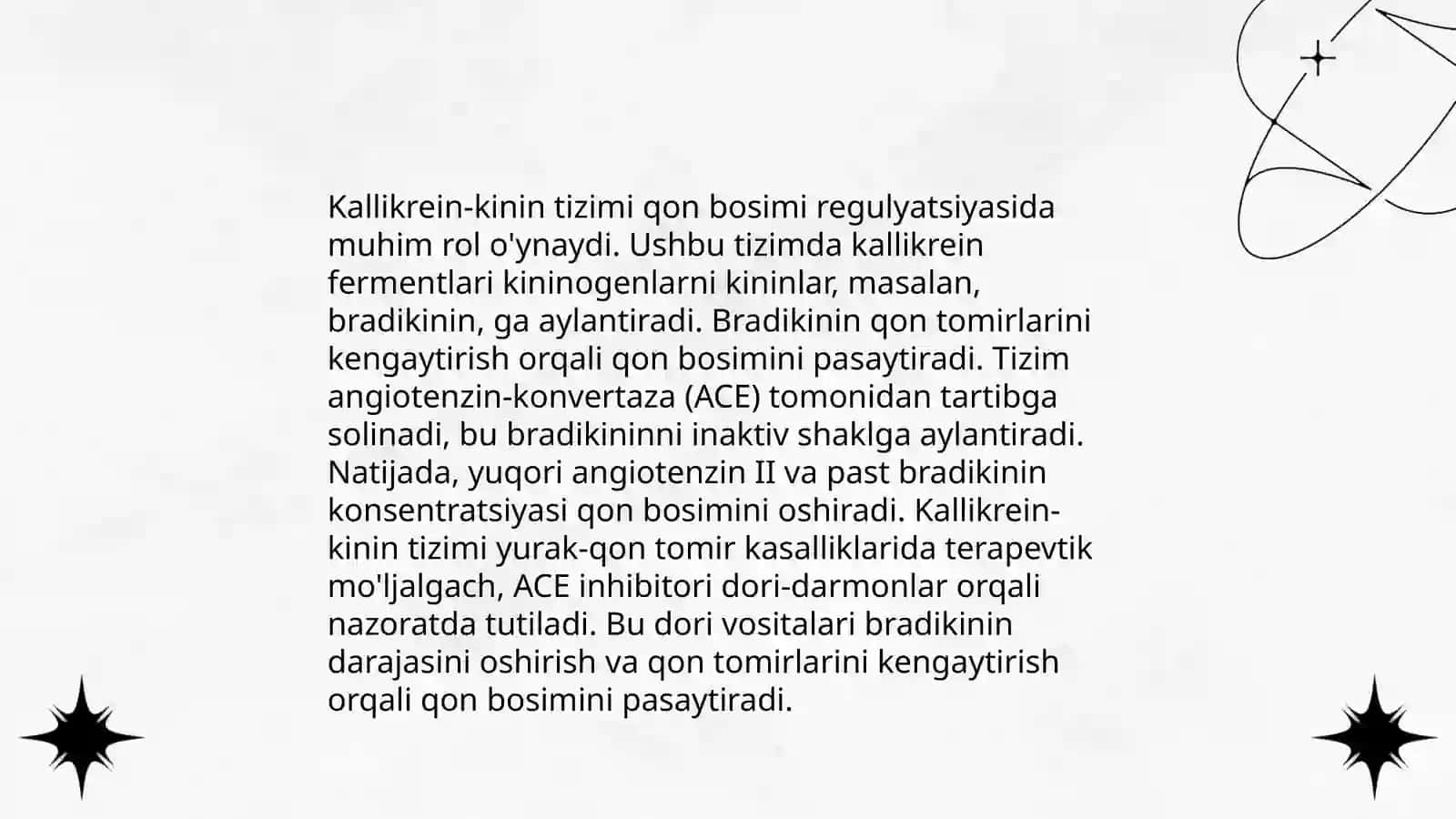 Kallikrein-kinin tizimi qon bosimi regulyatsiyasida muhim rol o'ynaydi. Ushbu tizimda kallikrein fermentlari kininogenlarni kininlar, masalan, bradikinin, ga aylantiradi. Bradikinin qon tomirlarini kengaytirish orqali qon bosimini pasaytiradi. Tizim angiotenzin-konvertaza (ACE) tomonidan tartibga solinadi, bu bradikininni inaktiv shaklga aylantiradi. Natijada, yuqori angiotenzin II va past bradikinin konsentratsiyasi qon bosimini oshiradi. Kallikrein-kinin tizimi yurak-qon tomir kasalliklarida terapevtik mo'ljalgach, ACE inhibitori dori-darmonlar orqali nazoratda tutiladi. Bu dori vositalari bradikinin darajasini oshirish va qon tomirlarini kengaytirish orqali qon bosimini pasaytiradi.